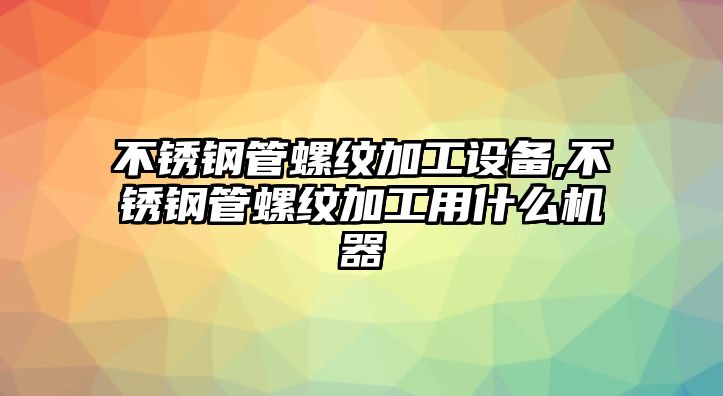 不锈钢管螺纹加工设备,不锈钢管螺纹加工用什么机器